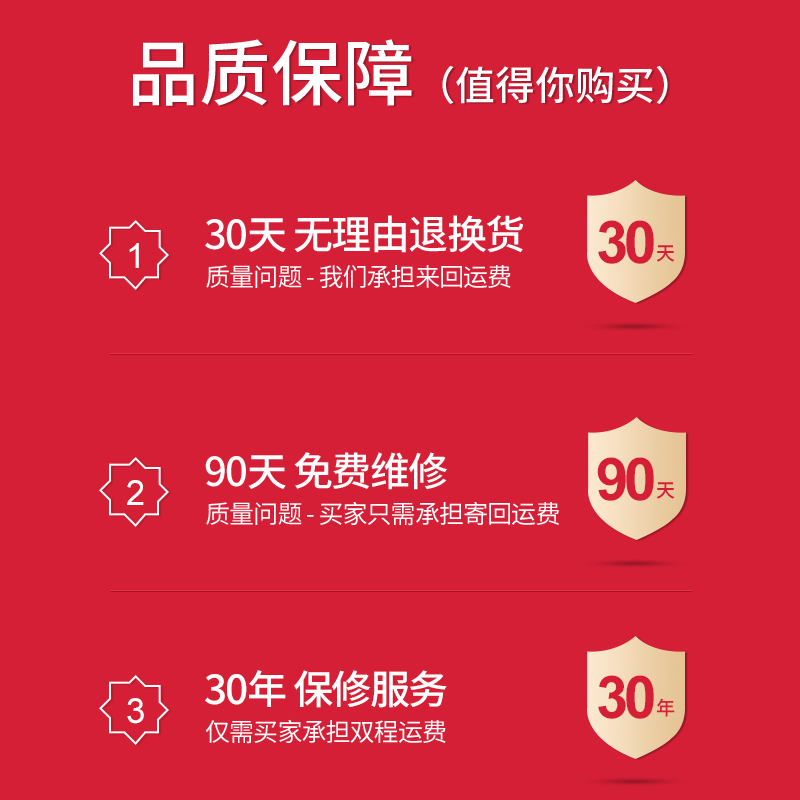 品质保障（值得你购买）

1
30天 无理由退换货
质量问题 - 我们承担来回运费
30天

2
90天 免费维修
质量问题 - 买家只需承担寄回运费
90天

3
30年 保修服务
仅需买家承担双程运费
30年